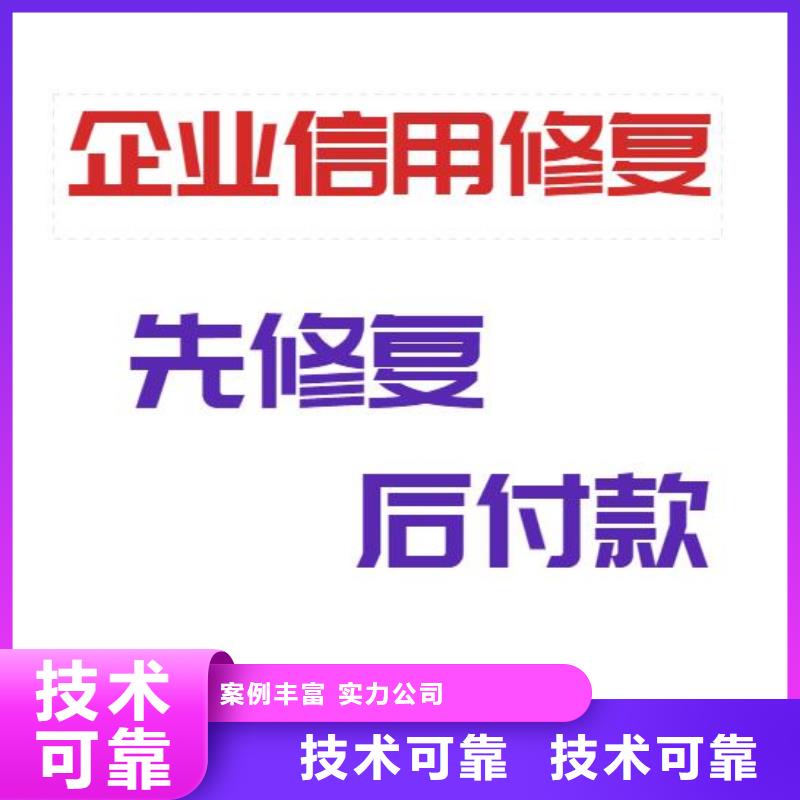 企业信用修复

先修复

后付款

技术可靠

案例丰富 实力公司

技术可靠 技术可靠